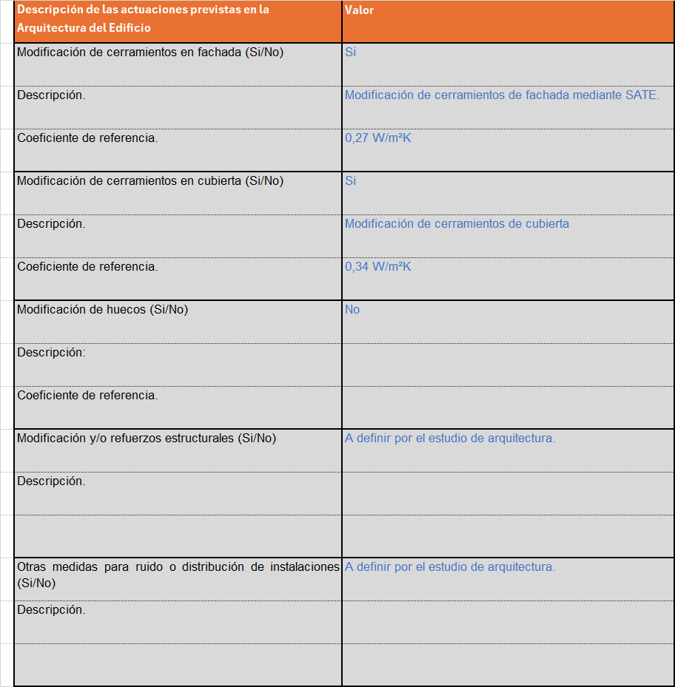 | Descripción de las actuaciones previstas en la Arquitectura del Edificio | Valor |
|---|---|
| Modificación de cerramientos en fachada (Si/No) | Si |
| Descripción. | Modificación de cerramientos de fachada mediante SATE. |
| Coeficiente de referencia. | 0,27 W/m²K |
| Modificación de cerramientos en cubierta (Si/No) | Si |
| Descripción. | Modificación de cerramientos de cubierta |
| Coeficiente de referencia. | 0,34 W/m²K |
| Modificación de huecos (Si/No) | No |
| Descripción: | |
| Coeficiente de referencia. | |
| Modificación y/o refuerzos estructurales (Si/No) | A definir por el estudio de arquitectura. |
| Descripción. | |
| | |
| Otras medidas para ruido o distribución de instalaciones (Si/No) | A definir por el estudio de arquitectura. |
| Descripción. | |
| | |